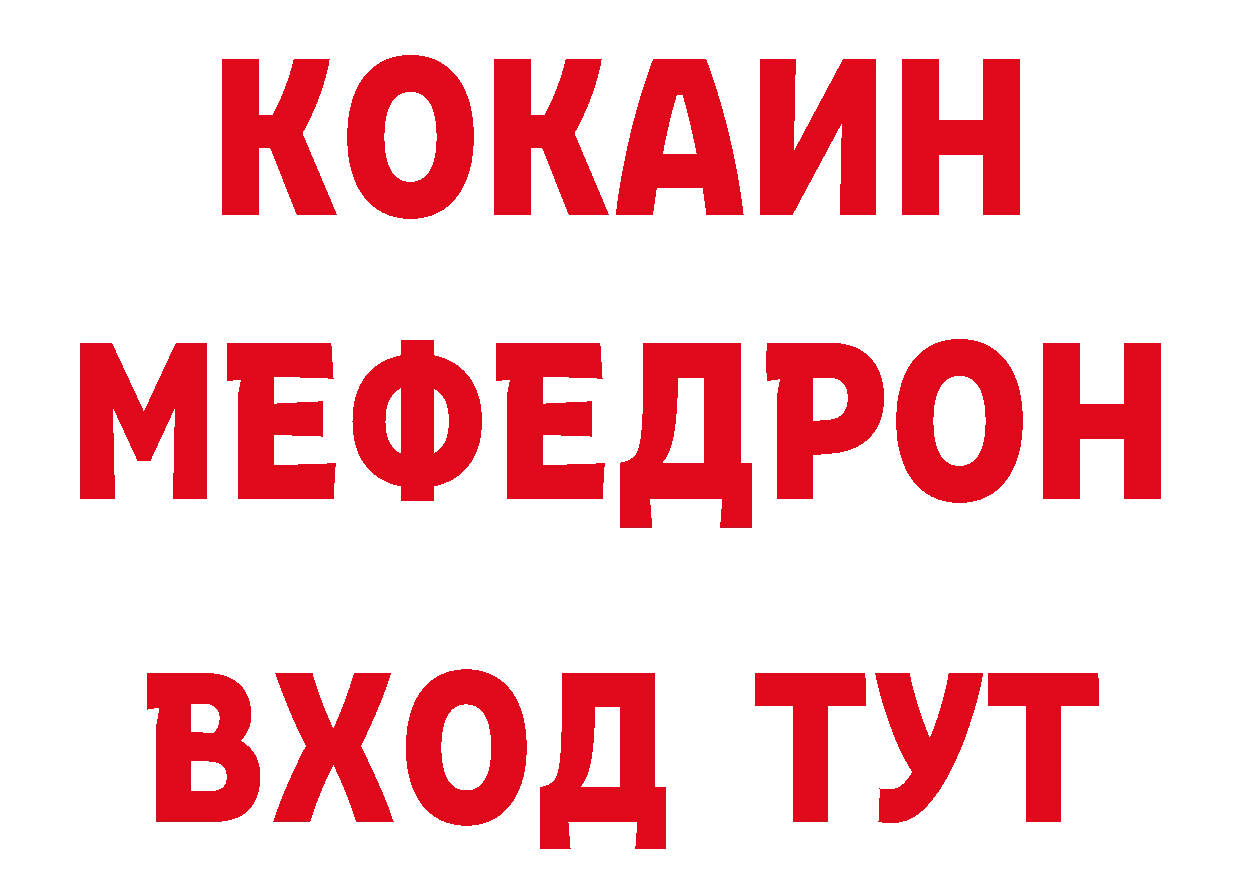 КОКАИН
МЕФЕДРОН
ВХОД ТУТ